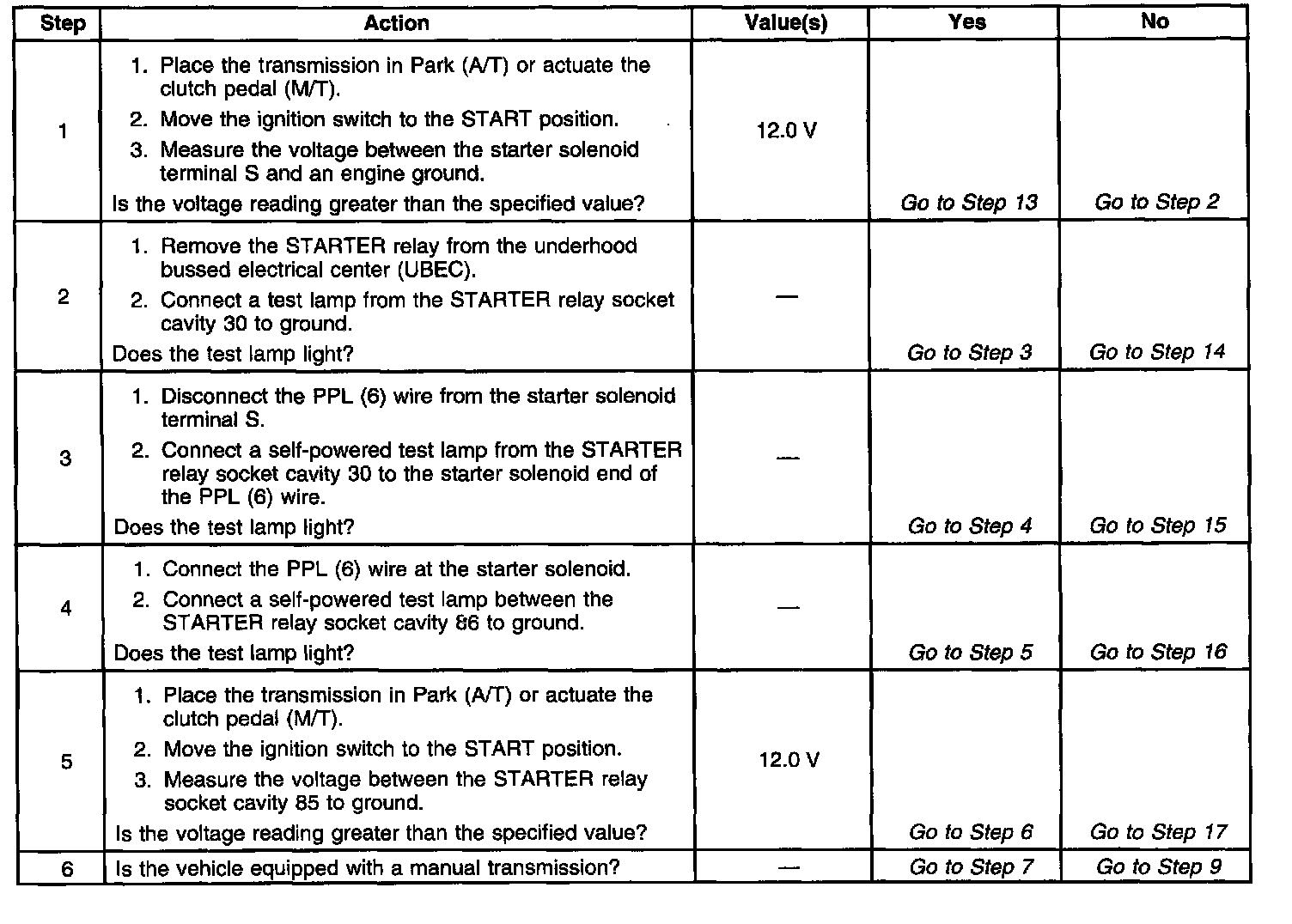 | Step | Action | Value(s) | Yes | No |
|---|---|---|---|---|
| 1 | 1. Place the transmission in Park (A/T) or actuate the clutch pedal (M/T). 2. Move the ignition switch to the START position. 3. Measure the voltage between the starter solenoid terminal S and an engine ground. Is the voltage reading greater than the specified value? | 12.0 V | Go to Step 13 | Go to Step 2 |
| 2 | 1. Remove the STARTER relay from the underhood bussed electrical center (UBEC). 2. Connect a test lamp from the STARTER relay socket cavity 30 to ground. Does the test lamp light? | — | Go to Step 3 | Go to Step 14 |
| 3 | 1. Disconnect the PPL (6) wire from the starter solenoid terminal S. 2. Connect a self-powered test lamp from the STARTER relay socket cavity 30 to the starter solenoid end of the PPL (6) wire. Does the test lamp light? | — | Go to Step 4 | Go to Step 15 |
| 4 | 1. Connect the PPL (6) wire at the starter solenoid. 2. Connect a self-powered test lamp between the STARTER relay socket cavity 86 to ground. Does the test lamp light? | — | Go to Step 5 | Go to Step 16 |
| 5 | 1. Place the transmission in Park (A/T) or actuate the clutch pedal (M/T). 2. Move the ignition switch to the START position. 3. Measure the voltage between the STARTER relay socket cavity 85 to ground. Is the voltage reading greater than the specified value? | 12.0 V | Go to Step 6 | Go to Step 17 |
| 6 | Is the vehicle equipped with a manual transmission? | — | Go to Step 7 | Go to Step 9 |